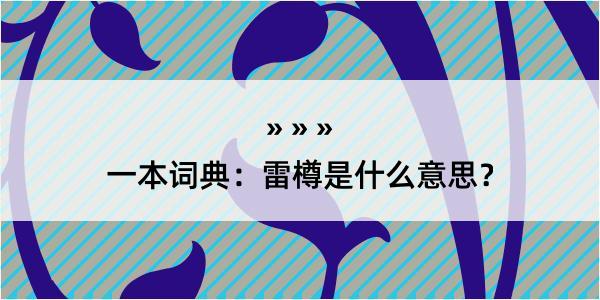 » » »

一本词典：雷樽是什么意思？